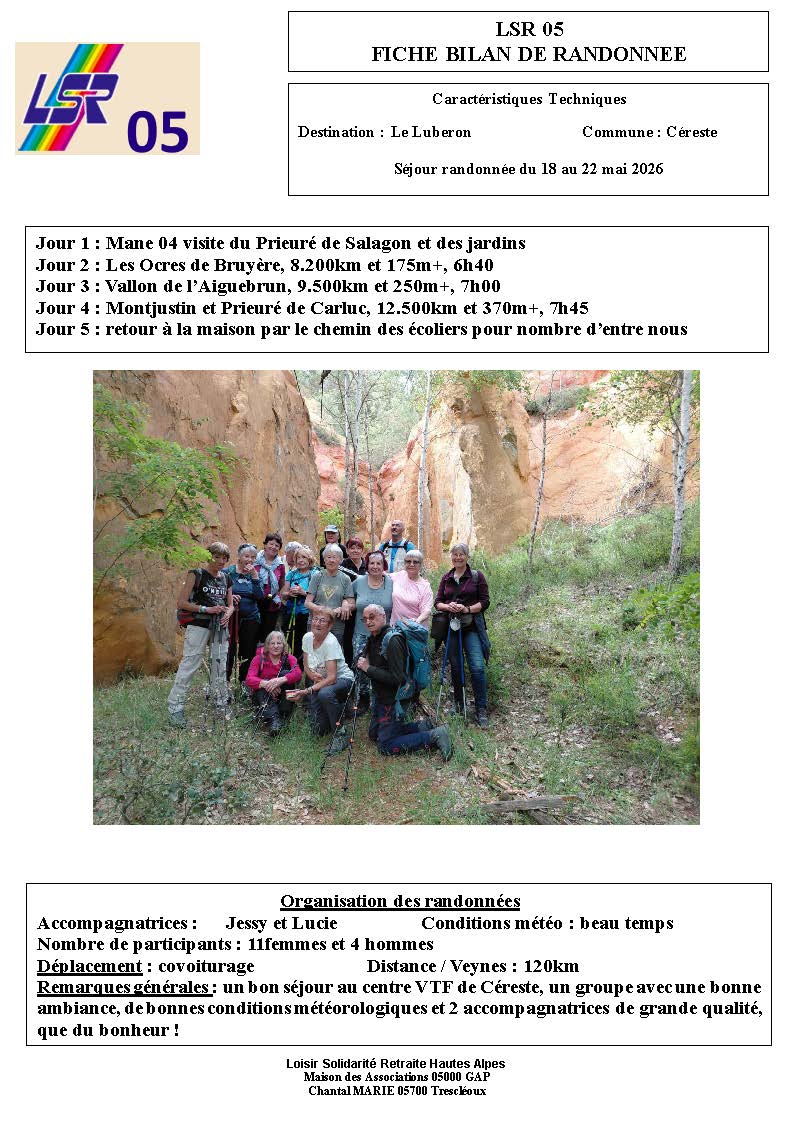 LSR 05

LSR 05
FICHE BILAN DE RANDONNEE

Caractéristiques Techniques

Destination : Le Luberon Commune : Céreste

Séjour randonnée du 18 au 22 mai 2026

Jour 1 : Mane 04 visite du Prieuré de Salagon et des jardins
Jour 2 : Les Ocres de Bruyère, 8.200km et 175m+, 6h40
Jour 3 : Vallon de l'Aiguebrun, 9.500km et 250m+, 7h00
Jour 4 : Montjustin et Prieuré de Carluc, 12.500km et 370m+, 7h45
Jour 5 : retour à la maison par le chemin des écoliers pour nombre d'entre nous

Organisation des randonnées
Accompagnatrices : Jessy et Lucie Conditions météo : beau temps
Nombre de participants : 11femmes et 4 hommes
Déplacement : covoiturage Distance / Veynes : 120km
Remarques générales : un bon séjour au centre VTF de Céreste, un groupe avec une bonne ambiance, de bonnes conditions météorologiques et 2 accompagnatrices de grande qualité, que du bonheur !

Loisir Solidarité Retraite Hautes Alpes
Maison des Associations 05000 GAP
Chantal MARIE 05700 Trescléoux